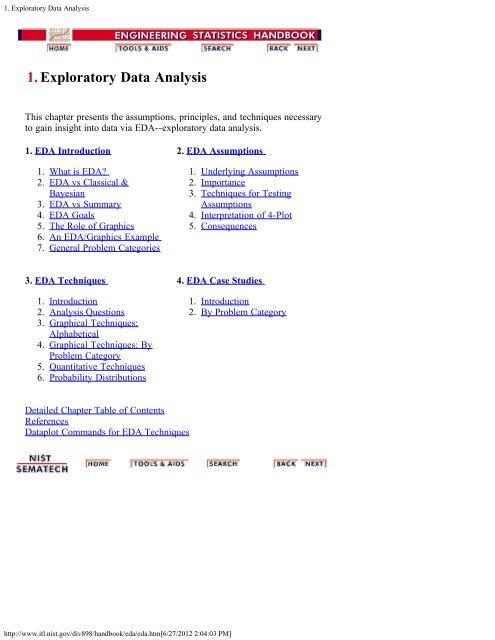 1. Exploratory Data Analysis

ENGINEERING STATISTICS HANDBOOK

HOME TOOLS & AIDS SEARCH BACK NEXT

1. Exploratory Data Analysis

This chapter presents the assumptions, principles, and techniques necessary to gain insight into data via EDA--exploratory data analysis.

1. EDA Introduction

1. What is EDA?
2. EDA vs Classical & Bayesian
3. EDA vs Summary
4. EDA Goals
5. The Role of Graphics
6. An EDA/Graphics Example
7. General Problem Categories

2. EDA Assumptions

1. Underlying Assumptions
2. Importance
3. Techniques for Testing Assumptions
4. Interpretation of 4-Plot
5. Consequences

3. EDA Techniques

1. Introduction
2. Analysis Questions
3. Graphical Techniques: Alphabetical
4. Graphical Techniques: By Problem Category
5. Quantitative Techniques
6. Probability Distributions

4. EDA Case Studies

1. Introduction
2. By Problem Category

Detailed Chapter Table of Contents
References
Dataplot Commands for EDA Techniques

NIST SEMATECH

HOME TOOLS & AIDS SEARCH BACK NEXT

http://www.itl.nist.gov/div898/handbook/eda/eda.htm[6/27/2012 2:04:03 PM]